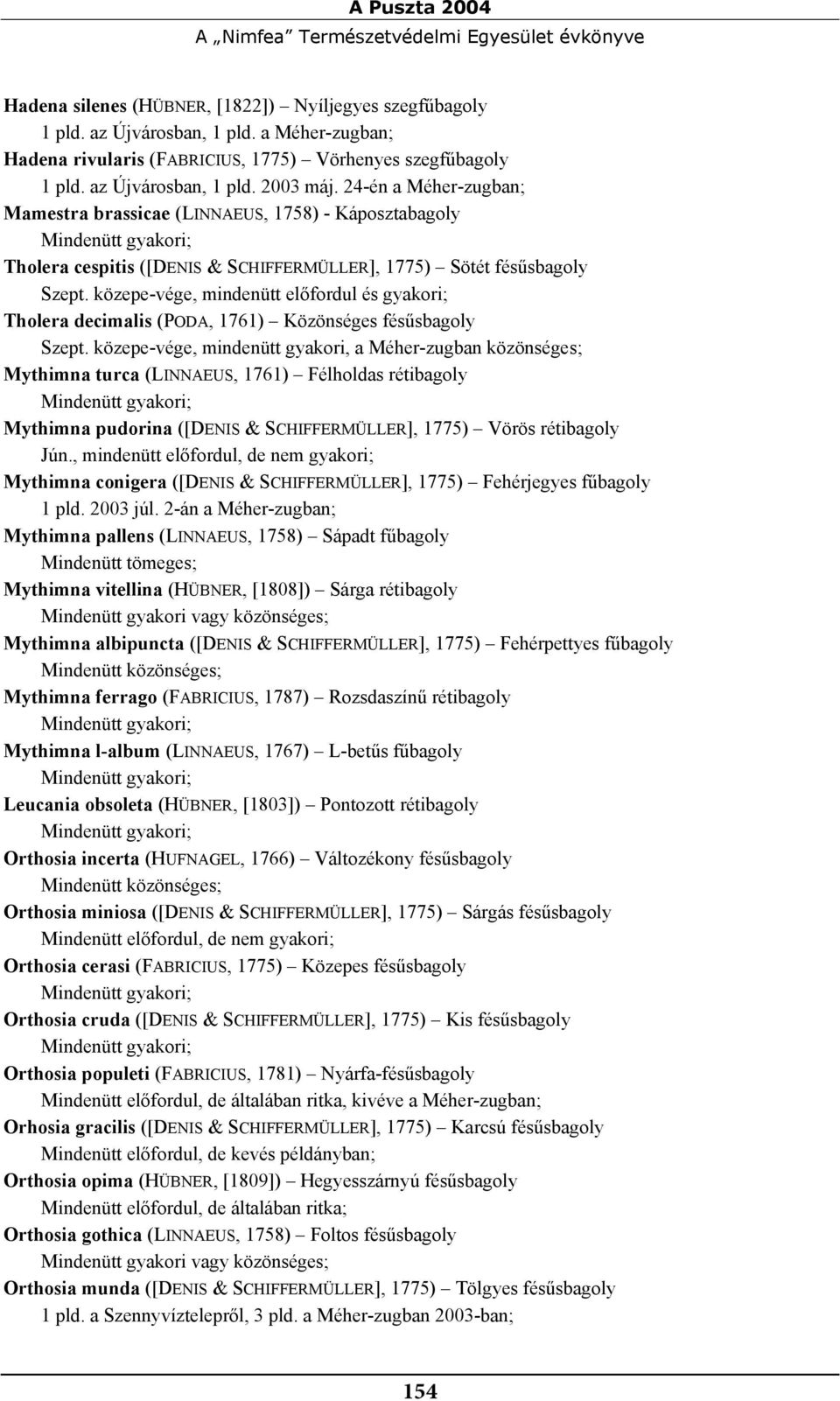 A Puszta 2004
A „Nimfea" Természetvédelmi Egyesület évkönyve

Hadena silenes (HÜBNER, [1822]) Nyíljegyes szegfűbagoly
1 pld. az Újvárosban, 1 pld. a Méher-zugban;
Hadena rivularis (FABRICIUS, 1775) Vörhenyes szegfűbagoly
1 pld. az Újvárosban, 1 pld. 2003 máj. 24-én a Méher-zugban;
Mamestra brassicae (LINNAEUS, 1758) - Káposztabagoly
Mindenütt gyakori;
Tholera cespitis ([DENIS & SCHIFFERMÜLLER], 1775) – Sötét fésűsbagoly
Szept. közepe-vége, mindenütt előfordul és gyakori;
Tholera decimalis (PODA, 1761) – Közönséges fésűsbagoly
Szept. közepe-vége, mindenütt gyakori, a Méher-zugban közönséges;
Mythimna turca (LINNAEUS, 1761) – Félholdas rétibagoly
Mindenütt gyakori;
Mythimna pudorina ([DENIS & SCHIFFERMÜLLER], 1775) – Vörös rétibagoly
Jún., mindenütt előfordul, de nem gyakori;
Mythimna conigera ([DENIS & SCHIFFERMÜLLER], 1775) – Fehérjegyes fűbagoly
1 pld. 2003 júl. 2-án a Méher-zugban;
Mythimna pallens (LINNAEUS, 1758) – Sápadt fűbagoly
Mindenütt tömeges;
Mythimna vitellina (HÜBNER, [1808]) – Sárga rétibagoly
Mindenütt gyakori vagy közönséges;
Mythimna albipuncta ([DENIS & SCHIFFERMÜLLER], 1775) – Fehérpettyes fűbagoly
Mindenütt közönséges;
Mythimna ferrago (FABRICIUS, 1787) – Rozsdaszínű rétibagoly
Mindenütt gyakori;
Mythimna l-album (LINNAEUS, 1767) – L-betűs fűbagoly
Mindenütt gyakori;
Leucania obsoleta (HÜBNER, [1803]) – Pontozott rétibagoly
Mindenütt gyakori;
Orthosia incerta (HUFNAGEL, 1766) – Változékony fésűsbagoly
Mindenütt közönséges;
Orthosia miniosa ([DENIS & SCHIFFERMÜLLER], 1775) – Sárgás fésűsbagoly
Mindenütt előfordul, de nem gyakori;
Orthosia cerasi (FABRICIUS, 1775) – Közepes fésűsbagoly
Mindenütt gyakori;
Orthosia cruda ([DENIS & SCHIFFERMÜLLER], 1775) – Kis fésűsbagoly
Mindenütt gyakori;
Orthosia populeti (FABRICIUS, 1781) – Nyárfa-fésűsbagoly
Mindenütt előfordul, de általában ritka, kivéve a Méher-zugban;
Orhosia gracilis ([DENIS & SCHIFFERMÜLLER], 1775) – Karcsú fésűsbagoly
Mindenütt előfordul, de kevés példányban;
Orthosia opima (HÜBNER, [1809]) – Hegyesszárnyú fésűsbagoly
Mindenütt előfordul, de általában ritka;
Orthosia gothica (LINNAEUS, 1758) – Foltos fésűsbagoly
Mindenütt gyakori vagy közönséges;
Orthosia munda ([DENIS & SCHIFFERMÜLLER], 1775) – Tölgyes fésűsbagoly
1 pld. a Szennyvíztelepről, 3 pld. a Méher-zugban 2003-ban;

154